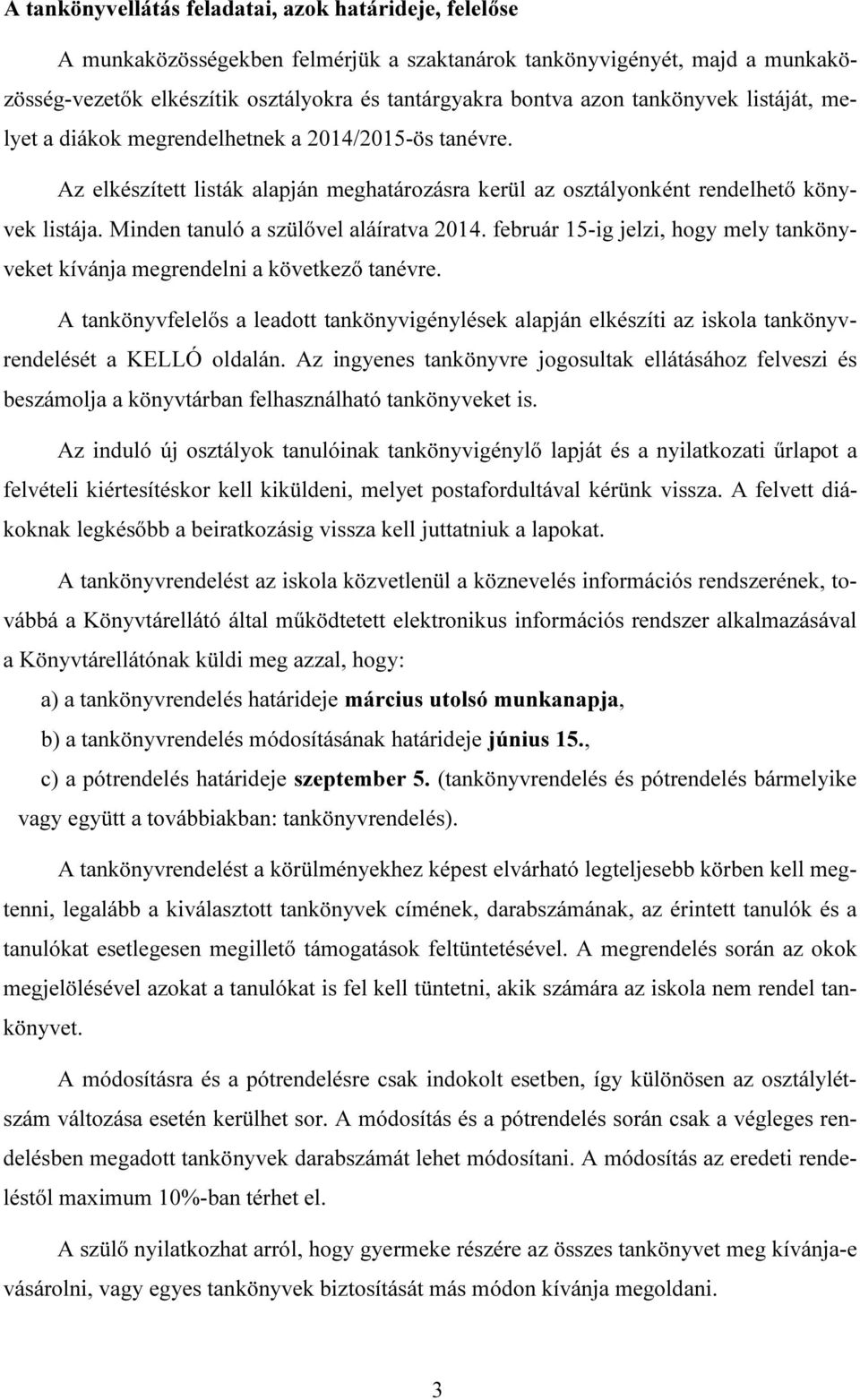 A tankönyvellátás feladatai, azok határideje, felelőse

A munkaközösségekben felmérjük a szaktanárok tankönyvigényét, majd a munkaközösség-vezetők elkészítik osztályokra és tantárgyakra bontva azon tankönyvek listáját, melyet a diákok megrendelhetnek a 2014/2015-ös tanévre.

Az elkészített listák alapján meghatározásra kerül az osztályonként rendelhető könyvek listája. Minden tanuló a szülővel aláíratva 2014. február 15-ig jelzi, hogy mely tankönyveket kívánja megrendelni a következő tanévre.

A tankönyvfelelős a leadott tankönyvigénylések alapján elkészíti az iskola tankönyvrendelését a KELLÓ oldalán. Az ingyenes tankönyvre jogosultak ellátásához felveszi és beszámolja a könyvtárban felhasználható tankönyveket is.

Az induló új osztályok tanulóinak tankönyvigénylő lapját és a nyilatkozati űrlapot a felvételi kiértesítéskor kell kiküldeni, melyet postafordultával kérünk vissza. A felvett diákoknak legkésőbb a beiratkozásig vissza kell juttatniuk a lapokat.

A tankönyvrendelést az iskola közvetlenül a köznevelés információs rendszerének, továbbá a Könyvtárellátó által működtetett elektronikus információs rendszer alkalmazásával a Könyvtárellátónak küldi meg azzal, hogy:

a) a tankönyvrendelés határideje március utolsó munkanapja,

b) a tankönyvrendelés módosításának határideje június 15.,

c) a pótrendelés határideje szeptember 5. (tankönyvrendelés és pótrendelés bármelyike vagy együtt a továbbiakban: tankönyvrendelés).

A tankönyvrendelést a körülményekhez képest elvárható legteljesebb körben kell megtenni, legalább a kiválasztott tankönyvek címének, darabszámának, az érintett tanulók és a tanulókat esetlegesen megillető támogatások feltüntetésével. A megrendelés során az okok megjelölésével azokat a tanulókat is fel kell tüntetni, akik számára az iskola nem rendel tankönyvet.

A módosításra és a pótrendelésre csak indokolt esetben, így különösen az osztálylétszám változása esetén kerülhet sor. A módosítás és a pótrendelés során csak a végleges rendelésben megadott tankönyvek darabszámát lehet módosítani. A módosítás az eredeti rendeléstől maximum 10%-ban térhet el.

A szülő nyilatkozhat arról, hogy gyermeke részére az összes tankönyvet meg kívánja-e vásárolni, vagy egyes tankönyvek biztosítását más módon kívánja megoldani.

3